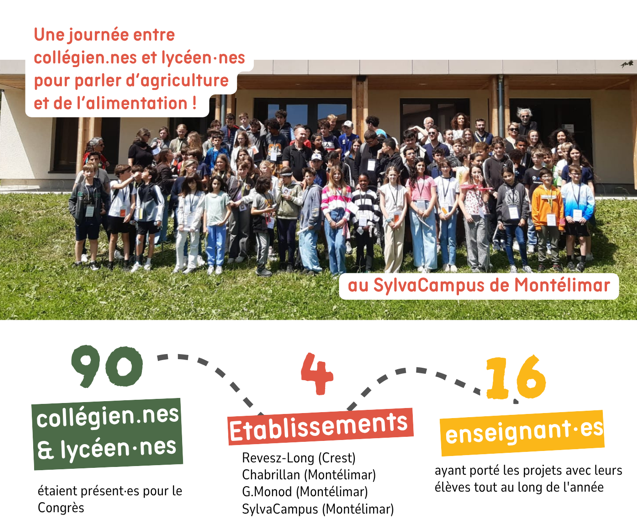 Une journée entre collégien.nes et lycéen·nes pour parler d'agriculture et de l'alimentation !

au SylvaCampus de Montélimar

90

collégien.nes & lycéen·nes

étaient présent·es pour le Congrès

4

Etablissements

Revesz-Long (Crest)
Chabrillan (Montélimar)
G.Monod (Montélimar)
SylvaCampus (Montélimar)

16

enseignant·es

ayant porté les projets avec leurs élèves tout au long de l'année